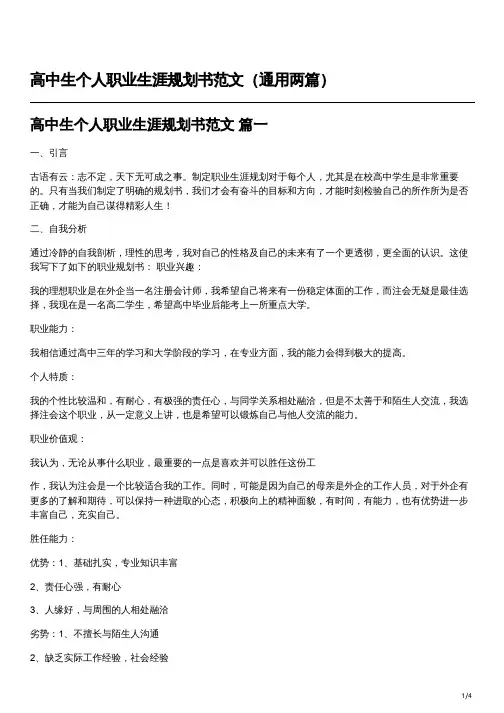 高中生个人职业生涯规划书范文（通用两篇）

高中生个人职业生涯规划书范文 篇一

一、引言

古语有云：志不定，天下无可成之事。制定职业生涯规划对于每个人，尤其是在校高中学生是非常重要的。只有当我们制定了明确的规划书，我们才会有奋斗的目标和方向，才能时刻检验自己的所作所为是否正确，才能为自己谋得精彩人生！

二、自我分析

通过冷静的自我剖析，理性的思考，我对自己的性格及自己的未来有了一个更透彻，更全面的认识。这使我写下了如下的职业规划书： 职业兴趣：

我的理想职业是在外企当一名注册会计师，我希望自己将来有一份稳定体面的工作，而注会无疑是最佳选择，我现在是一名高二学生，希望高中毕业后能考上一所重点大学。

职业能力：

我相信通过高中三年的学习和大学阶段的学习，在专业方面，我的能力会得到极大的提高。

个人特质：

我的个性比较温和，有耐心，有极强的责任心，与同学关系相处融洽，但是不太善于和陌生人交流，我选择注会这个职业，从一定意义上讲，也是希望可以锻炼自己与他人交流的能力。

职业价值观：

我认为，无论从事什么职业，最重要的一点是喜欢并可以胜任这份工

作，我认为注会是一个比较适合我的工作。同时，可能是因为自己的母亲是外企的工作人员，对于外企有更多的了解和期待，可以保持一种进取的心态，积极向上的精神面貌，有时间，有能力，也有优势进一步丰富自己，充实自己。

胜任能力：

优势：1、基础扎实，专业知识丰富

2、责任心强，有耐心

3、人缘好，与周围的人相处融洽

劣势：1、不擅长与陌生人沟通

2、缺乏实际工作经验，社会经验

1/4